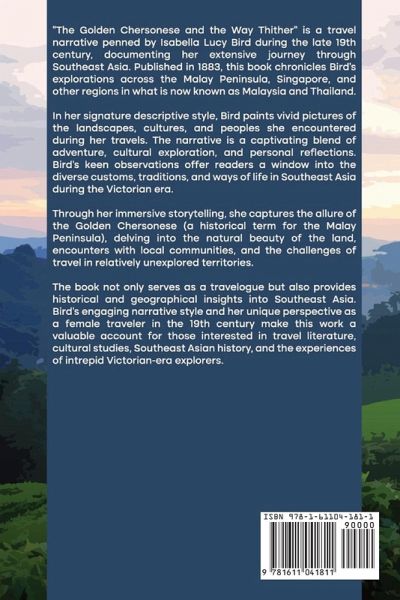 "The Golden Chersonese and the Way Thither" is a travel narrative penned by Isabella Lucy Bird during the late 19th century, documenting her extensive journey through Southeast Asia. Published in 1883, this book chronicles Bird's explorations across the Malay Peninsula, Singapore, and other regions in what is now known as Malaysia and Thailand.

In her signature descriptive style, Bird paints vivid pictures of the landscapes, cultures, and peoples she encountered during her travels. The narrative is a captivating blend of adventure, cultural exploration, and personal reflections. Bird's keen observations offer readers a window into the diverse customs, traditions, and ways of life in Southeast Asia during the Victorian era.

Through her immersive storytelling, she captures the allure of the Golden Chersonese (a historical term for the Malay Peninsula), delving into the natural beauty of the land, encounters with local communities, and the challenges of travel in relatively unexplored territories.

The book not only serves as a travelogue but also provides historical and geographical insights into Southeast Asia. Bird's engaging narrative style and her unique perspective as a female traveler in the 19th century make this work a valuable account for those interested in travel literature, cultural studies, Southeast Asian history, and the experiences of intrepid Victorian-era explorers.

ISBN 978-1-61104-181-1

90000

9 781611 041811